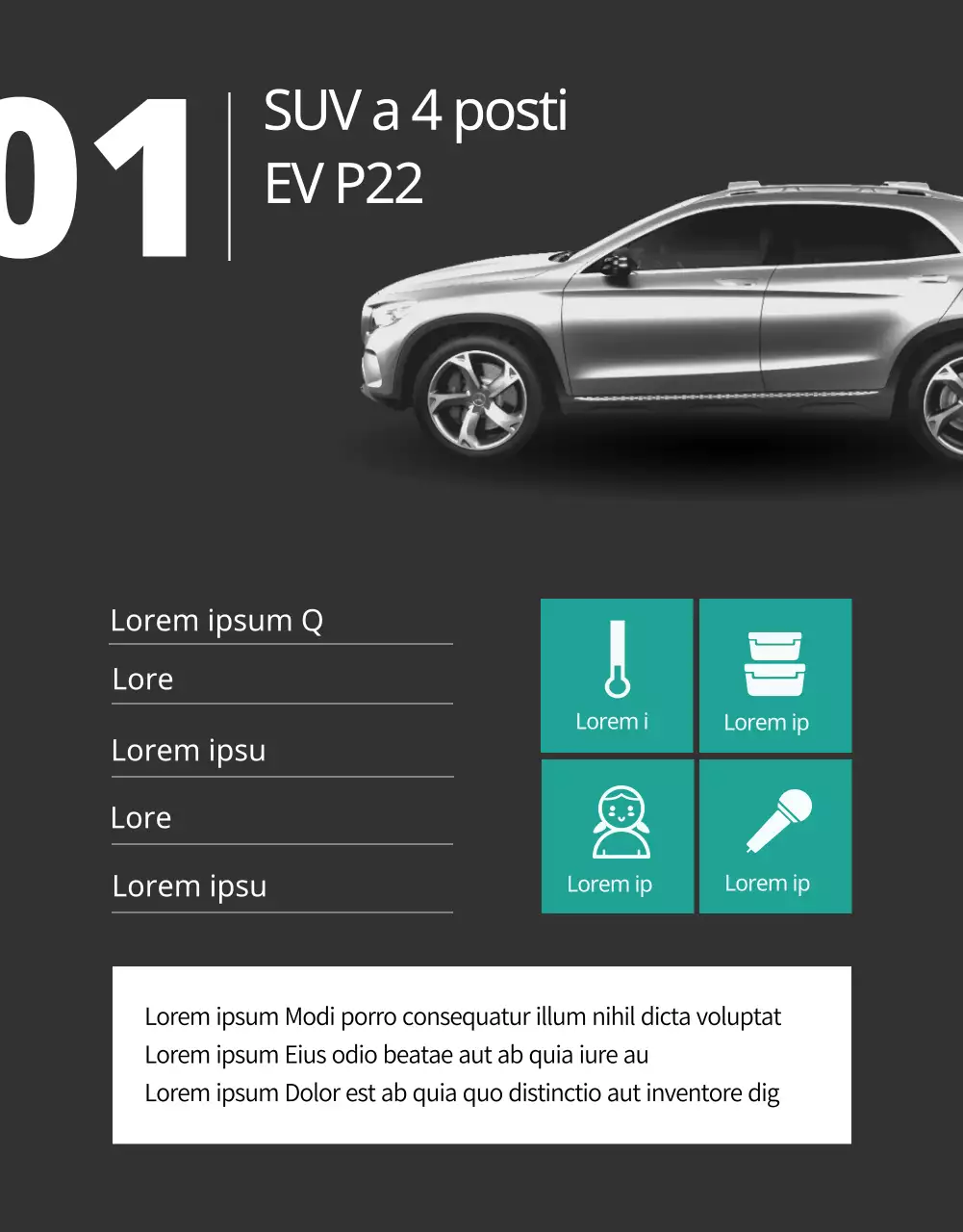 01

SUV a 4 posti
EV P22

Lorem ipsum Q

Lore

Lorem ipsu

Lore

Lorem ipsu

Lorem i

Lorem ip

Lorem ip

Lorem ip

Lorem ipsum Modi porro consequatur illum nihil dicta voluptat
Lorem ipsum Eius odio beatae aut ab quia iure au
Lorem ipsum Dolor est ab quia quo distinctio aut inventore dig